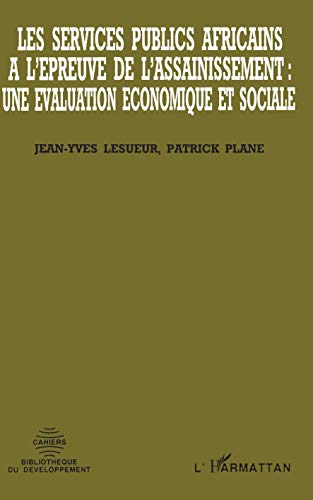 LES SERVICES PUBLICS AFRICAINS A L'EPREUVE DE L'ASSAINISSEMENT : UNE EVALUATION ECONOMIQUE ET SOCIALE

JEAN-YVES LESUEUR, PATRICK PLANE

CAHIERS
BIBLIOTHEQUE DU DEVELOPPEMENT

L'HARMATTAN